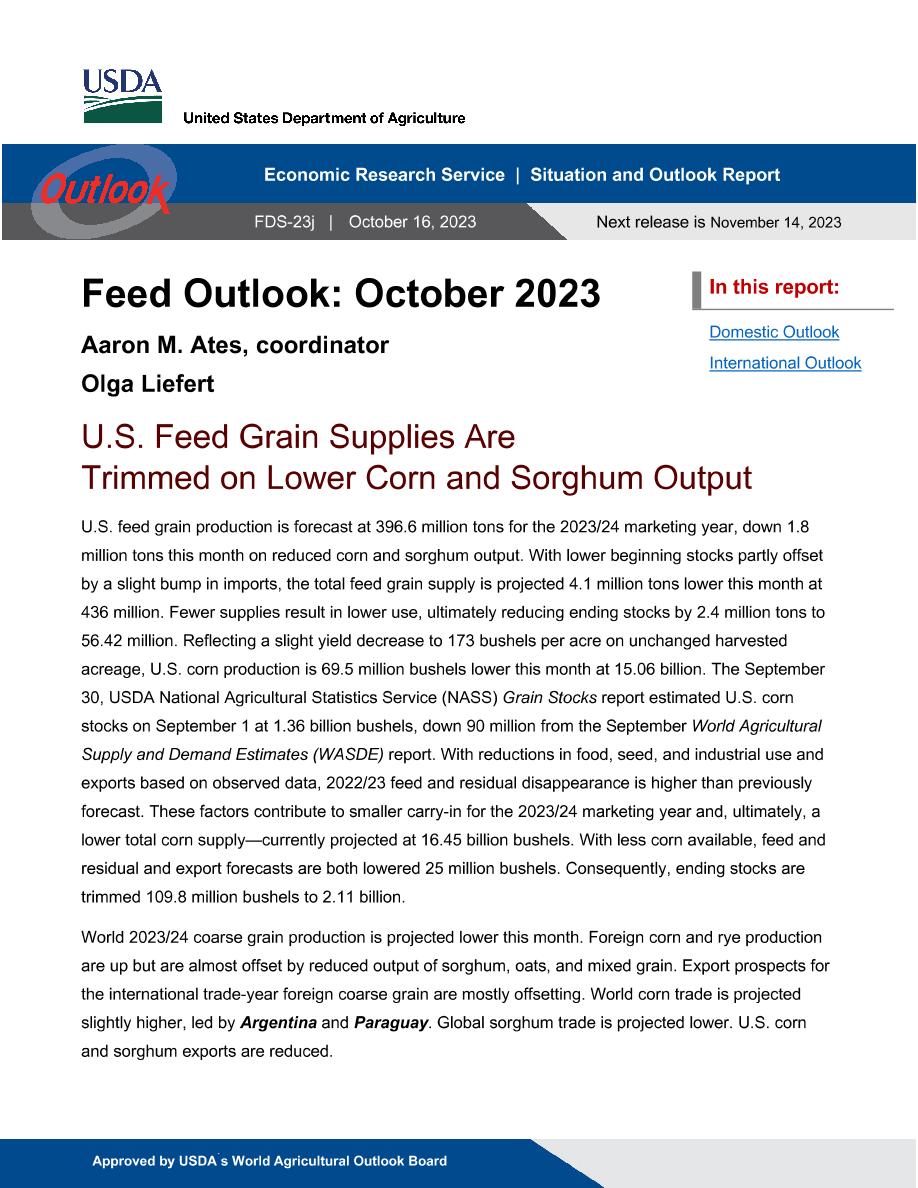 USDA
United States Department of Agriculture

Outlook

Economic Research Service | Situation and Outlook Report

FDS-23j | October 16, 2023

Next release is November 14, 2023

Feed Outlook: October 2023

Aaron M. Ates, coordinator

Olga Liefert

In this report:

Domestic Outlook

International Outlook

U.S. Feed Grain Supplies Are Trimmed on Lower Corn and Sorghum Output

U.S. feed grain production is forecast at 396.6 million tons for the 2023/24 marketing year, down 1.8 million tons this month on reduced corn and sorghum output. With lower beginning stocks partly offset by a slight bump in imports, the total feed grain supply is projected 4.1 million tons lower this month at 436 million. Fewer supplies result in lower use, ultimately reducing ending stocks by 2.4 million tons to 56.42 million. Reflecting a slight yield decrease to 173 bushels per acre on unchanged harvested acreage, U.S. corn production is 69.5 million bushels lower this month at 15.06 billion. The September 30, USDA National Agricultural Statistics Service (NASS) Grain Stocks report estimated U.S. corn stocks on September 1 at 1.36 billion bushels, down 90 million from the September World Agricultural Supply and Demand Estimates (WASDE) report. With reductions in food, seed, and industrial use and exports based on observed data, 2022/23 feed and residual disappearance is higher than previously forecast. These factors contribute to smaller carry-in for the 2023/24 marketing year and, ultimately, a lower total corn supply—currently projected at 16.45 billion bushels. With less corn available, feed and residual and export forecasts are both lowered 25 million bushels. Consequently, ending stocks are trimmed 109.8 million bushels to 2.11 billion.

World 2023/24 coarse grain production is projected lower this month. Foreign corn and rye production are up but are almost offset by reduced output of sorghum, oats, and mixed grain. Export prospects for the international trade-year foreign coarse grain are mostly offsetting. World corn trade is projected slightly higher, led by Argentina and Paraguay. Global sorghum trade is projected lower. U.S. corn and sorghum exports are reduced.

Approved by USDA's World Agricultural Outlook Board